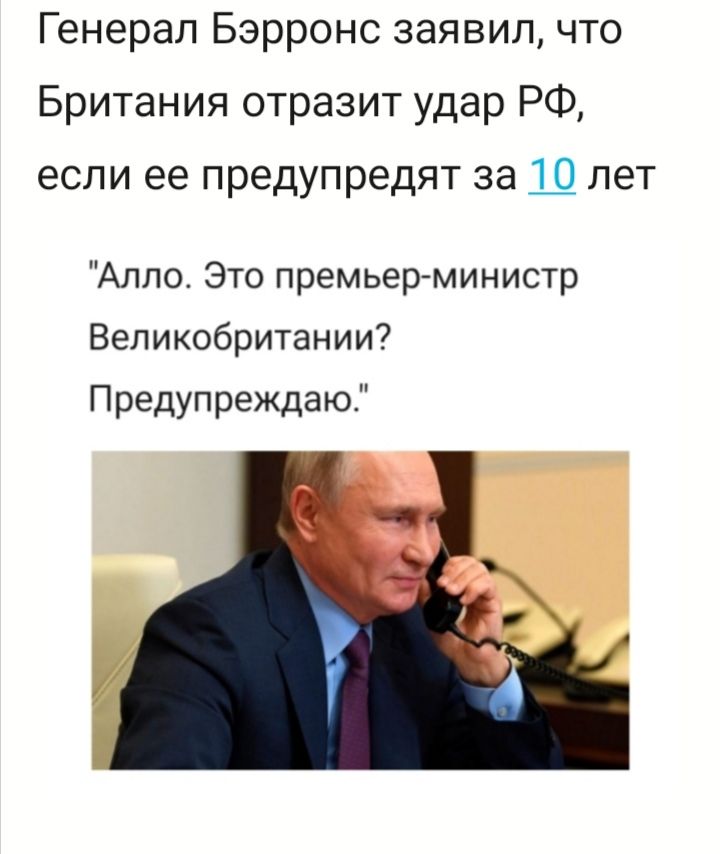 Генерал Бэрронс заявил, что Британия отразит удар РФ, если ее предупредят за 10 лет

"Алло. Это премьер-министр Великобритании? Предупреждаю."